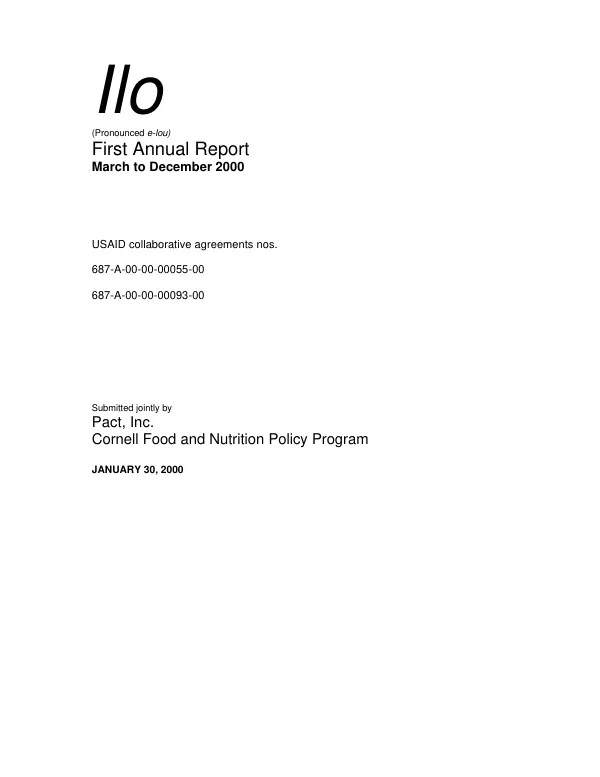 Ilo

(Pronounced e-lou)

First Annual Report

March to December 2000

USAID collaborative agreements nos.

687-A-00-00-00055-00

687-A-00-00-00093-00

Submitted jointly by

Pact, Inc.

Cornell Food and Nutrition Policy Program

JANUARY 30, 2000